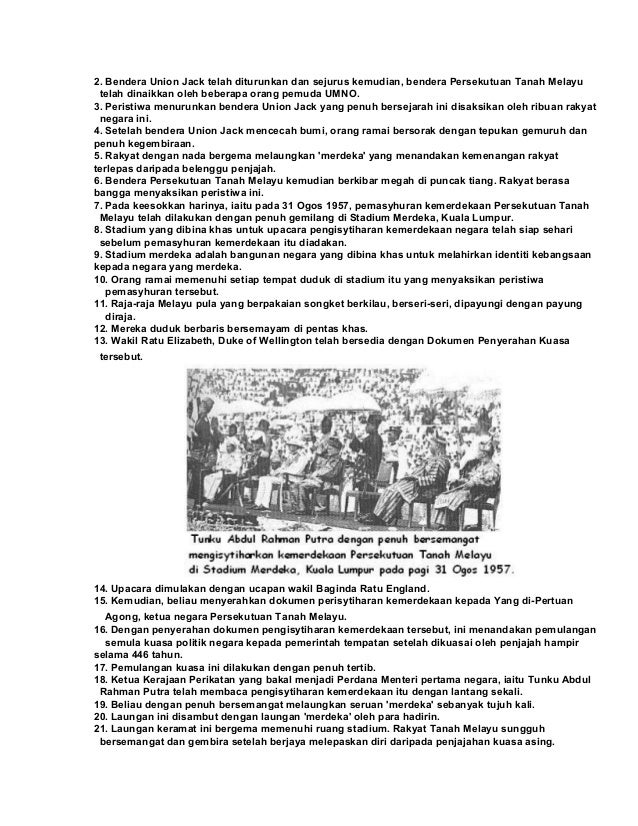 2. Bendera Union Jack telah diturunkan dan sejurus kemudian, bendera Persekutuan Tanah Melayu telah dinaikkan oleh beberapa orang pemuda UMNO.
3. Peristiwa menurunkan bendera Union Jack yang penuh bersejarah ini disaksikan oleh ribuan rakyat negara ini.
4. Setelah bendera Union Jack mencecah bumi, orang ramai bersorak dengan tepukan gemuruh dan penuh kegembiraan.
5. Rakyat dengan nada bergema melaungkan 'merdeka' yang menandakan kemenangan rakyat terlepas daripada belenggu penjajah.
6. Bendera Persekutuan Tanah Melayu kemudian berkibar megah di puncak tiang. Rakyat berasa bangga menyaksikan peristiwa ini.
7. Pada keesokkan harinya, iaitu pada 31 Ogos 1957, pemasyhuran kemerdekaan Persekutuan Tanah Melayu telah dilakukan dengan penuh gemilang di Stadium Merdeka, Kuala Lumpur.
8. Stadium yang dibina khas untuk upacara pengisytiharan kemerdekaan negara telah siap sehari sebelum pemasyhuran kemerdekaan itu diadakan.
9. Stadium merdeka adalah bangunan negara yang dibina khas untuk melahirkan identiti kebangsaan kepada negara yang merdeka.
10. Orang ramai memenuhi setiap tempat duduk di stadium itu yang menyaksikan peristiwa pemasyhuran tersebut.
11. Raja-raja Melayu pula yang berpakaian songket berkilau, berseri-seri, dipayungi dengan payung diraja.
12. Mereka duduk berbaris bersemayam di pentas khas.
13. Wakil Ratu Elizabeth, Duke of Wellington telah bersedia dengan Dokumen Penyerahan Kuasa tersebut.

Tunku Abdul Rahman Putra dengan penuh bersemangat mengisytiharkan kemerdekaan Persekutuan Tanah Melayu di Stadium Merdeka, Kuala Lumpur pada pagi 31 Ogos 1957.

14. Upacara dimulakan dengan ucapan wakil Baginda Ratu England.
15. Kemudian, beliau menyerahkan dokumen perisytiharan kemerdekaan kepada Yang di-Pertuan Agong, ketua negara Persekutuan Tanah Melayu.
16. Dengan penyerahan dokumen pengisytiharan kemerdekaan tersebut, ini menandakan pemulangan semula kuasa politik negara kepada pemerintah tempatan setelah dikuasai oleh penjajah hampir selama 446 tahun.
17. Pemulangan kuasa ini dilakukan dengan penuh tertib.
18. Ketua Kerajaan Perikatan yang bakal menjadi Perdana Menteri pertama negara, iaitu Tunku Abdul Rahman Putra telah membaca pengisytiharan kemerdekaan itu dengan lantang sekali.
19. Beliau dengan penuh bersemangat melaungkan seruan 'merdeka' sebanyak tujuh kali.
20. Laungan ini disambut dengan laungan 'merdeka' oleh para hadirin.
21. Laungan keramat ini bergema memenuhi ruang stadium. Rakyat Tanah Melayu sungguh bersemangat dan gembira setelah berjaya melepaskan diri daripada penjajahan kuasa asing.